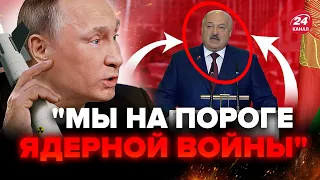 24 КАНАЛ

"МЫ НА ПОРОГЕ ЯДЕРНОЙ ВОЙНЫ"